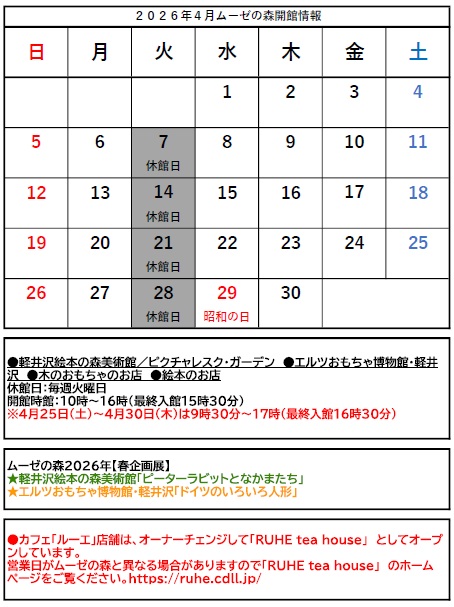 ２０２６年４月ムーゼの森開館情報

| 日 | 月 | 火 | 水 | 木 | 金 | 土 |
|---|---|---|---|---|---|---|
| | | | 1 | 2 | 3 | 4 |
| 5 | 6 | 7 休館日 | 8 | 9 | 10 | 11 |
| 12 | 13 | 14 休館日 | 15 | 16 | 17 | 18 |
| 19 | 20 | 21 休館日 | 22 | 23 | 24 | 25 |
| 26 | 27 | 28 休館日 | 29 昭和の日 | 30 | | |

●軽井沢絵本の森美術館／ピクチャレスク・ガーデン ●エルツおもちゃ博物館・軽井沢 ●木のおもちゃのお店 ●絵本のお店
休館日：毎週火曜日
開館時館：10時～16時（最終入館15時30分）
※4月25日（土）～4月30日（木）は9時30分～17時（最終入館16時30分）

ムーゼの森2026年【春企画展】
★軽井沢絵本の森美術館「ピーターラビットとなかまたち」
★エルツおもちゃ博物館・軽井沢「ドイツのいろいろ人形」

●カフェ「ルーエ」店舗は、オーナーチェンジして「RUHE tea house」 としてオープンしています。
営業日がムーゼの森と異なる場合がありますので「RUHE tea house」 のホームページをご覧ください。https://ruhe.cdll.jp/